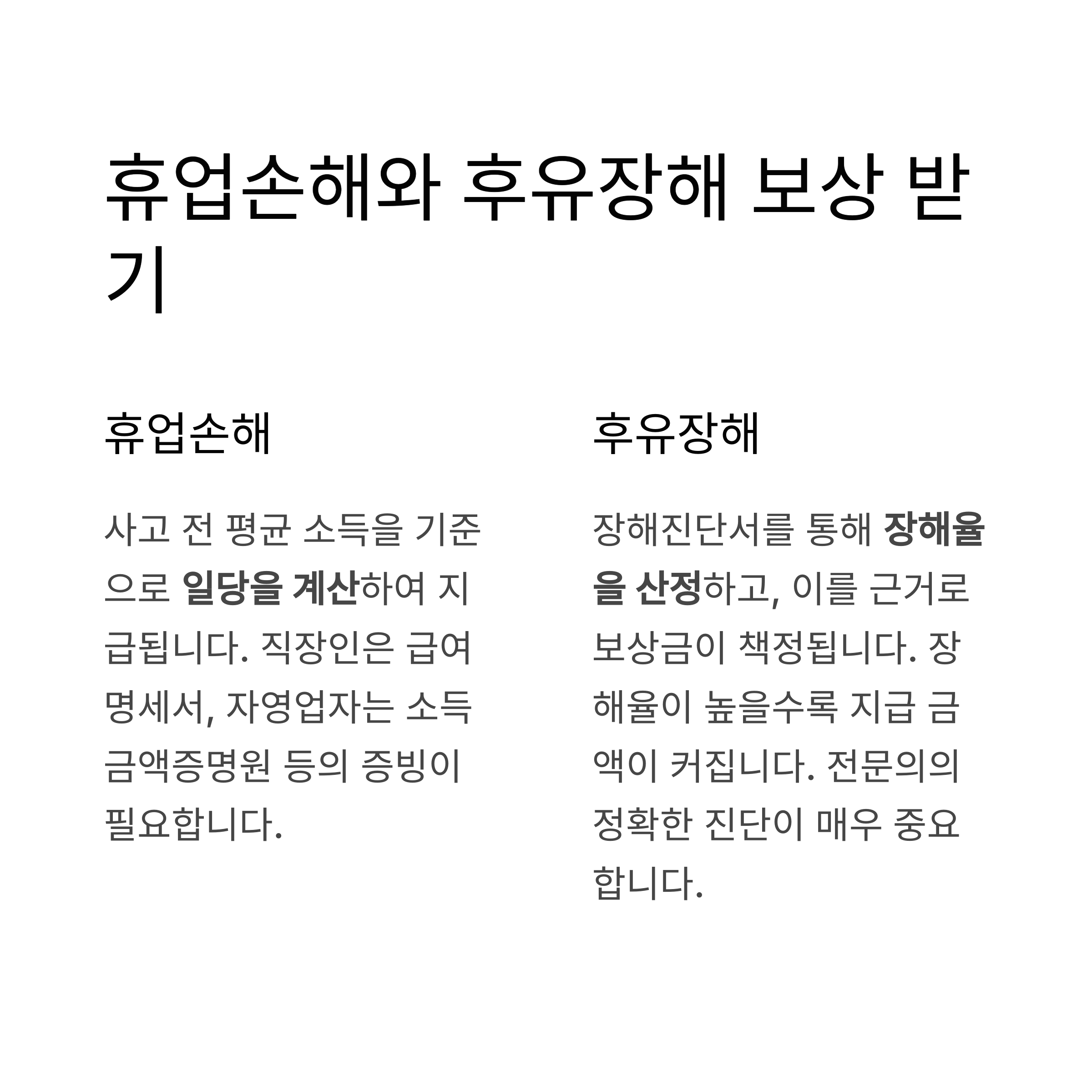 휴업손해와 후유장해 보상 받기

휴업손해

사고 전 평균 소득을 기준으로 일당을 계산하여 지급됩니다. 직장인은 급여명세서, 자영업자는 소득금액증명원 등의 증빙이 필요합니다.

후유장해

장해진단서를 통해 장해율을 산정하고, 이를 근거로 보상금이 책정됩니다. 장해율이 높을수록 지급 금액이 커집니다. 전문의의 정확한 진단이 매우 중요합니다.